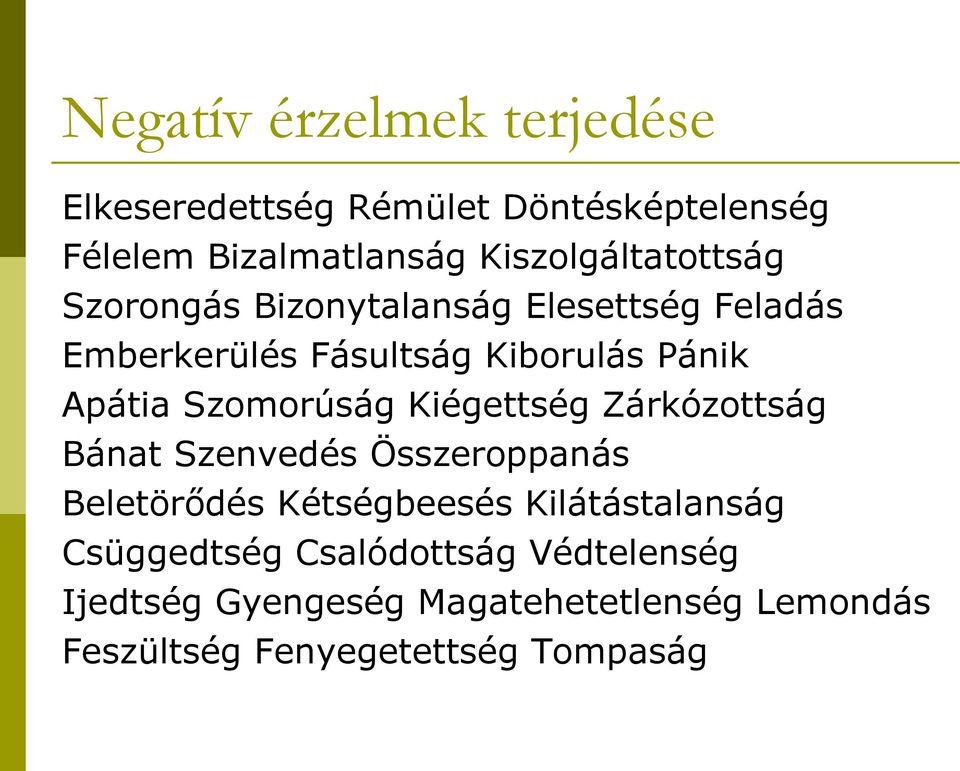 Negatív érzelmek terjedése

Elkeseredettség Rémület Döntésképtelenség
Félelem Bizalmatlanság Kiszolgáltatottság
Szorongás Bizonytalanság Elesettség Feladás
Emberkerülés Fásultság Kiborulás Pánik
Apátia Szomorúság Kiégettség Zárkózottság
Bánat Szenvedés Összeroppanás
Beletörődés Kétségbeesés Kilátástalanság
Csüggedtség Csalódottság Védtelenség
Ijedtség Gyengeség Magatehetetlenség Lemondás
Feszültség Fenyegetettség Tompaság